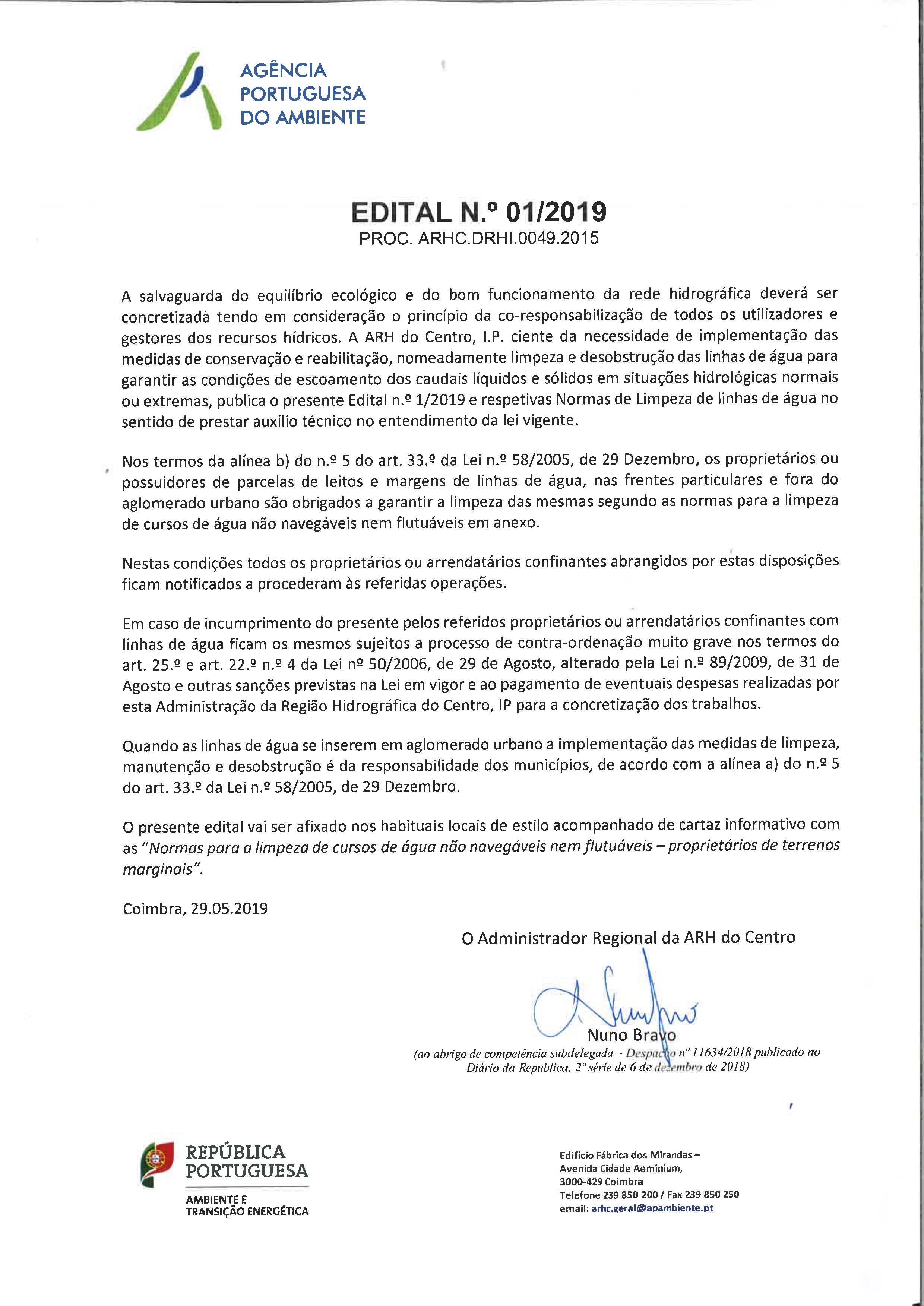 AGÊNCIA PORTUGUESA DO AMBIENTE

EDITAL N.º 01/2019
PROC. ARHC.DRHI.0049.2015

A salvaguarda do equilíbrio ecológico e do bom funcionamento da rede hidrográfica deverá ser concretizada tendo em consideração o princípio da co-responsabilização de todos os utilizadores e gestores dos recursos hídricos. A ARH do Centro, I.P. ciente da necessidade de implementação das medidas de conservação e reabilitação, nomeadamente limpeza e desobstrução das linhas de água para garantir as condições de escoamento dos caudais líquidos e sólidos em situações hidrológicas normais ou extremas, publica o presente Edital n.º 1/2019 e respetivas Normas de Limpeza de linhas de água no sentido de prestar auxílio técnico no entendimento da lei vigente.

Nos termos da alínea b) do n.º 5 do art. 33.º da Lei n.º 58/2005, de 29 Dezembro, os proprietários ou possuidores de parcelas de leitos e margens de linhas de água, nas frentes particulares e fora do aglomerado urbano são obrigados a garantir a limpeza das mesmas segundo as normas para a limpeza de cursos de água não navegáveis nem flutuáveis em anexo.

Nestas condições todos os proprietários ou arrendatários confinantes abrangidos por estas disposições ficam notificados a procederam às referidas operações.

Em caso de incumprimento do presente pelos referidos proprietários ou arrendatários confinantes com linhas de água ficam os mesmos sujeitos a processo de contra-ordenação muito grave nos termos do art. 25.º e art. 22.º n.º 4 da Lei nº 50/2006, de 29 de Agosto, alterado pela Lei n.º 89/2009, de 31 de Agosto e outras sanções previstas na Lei em vigor e ao pagamento de eventuais despesas realizadas por esta Administração da Região Hidrográfica do Centro, IP para a concretização dos trabalhos.

Quando as linhas de água se inserem em aglomerado urbano a implementação das medidas de limpeza, manutenção e desobstrução é da responsabilidade dos municípios, de acordo com a alínea a) do n.º 5 do art. 33.º da Lei n.º 58/2005, de 29 Dezembro.

O presente edital vai ser afixado nos habituais locais de estilo acompanhado de cartaz informativo com as "Normas para a limpeza de cursos de água não navegáveis nem flutuáveis – proprietários de terrenos marginais".

Coimbra, 29.05.2019

O Administrador Regional da ARH do Centro

Nuno Bravo
(ao abrigo de competência subdelegada – Despacho nº 11634/2018 publicado no Diário da Republica, 2ª série de 6 de dezembro de 2018)

REPÚBLICA PORTUGUESA
AMBIENTE E TRANSIÇÃO ENERGÉTICA

Edifício Fábrica dos Mirandas – Avenida Cidade Aeminium, 3000-429 Coimbra
Telefone 239 850 200 / Fax 239 850 250
email: arhc.geral@apambiente.pt